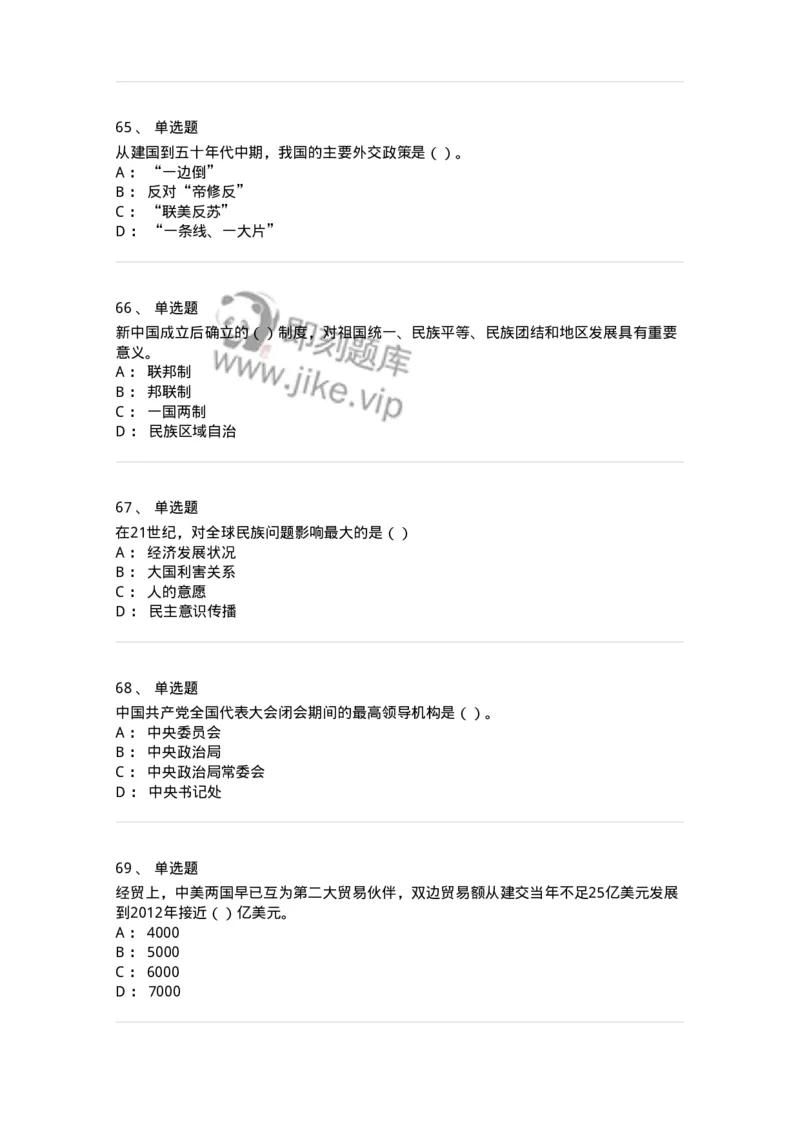 65、 单选题
从建国到五十年代中期，我国的主要外交政策是（ ）。
A： “一边倒”
B： 反对“帝修反”
C： “联美反苏”
D： “一条线、一大片”

66、 单选题
新中国成立后确立的（ ）制度，对祖国统一、民族平等、民族团结和地区发展具有重要意义。
A： 联邦制
B： 邦联制
C： 一国两制
D： 民族区域自治

即刻题库
www.jike.vip

67、 单选题
在21世纪，对全球民族问题影响最大的是（ ）
A： 经济发展状况
B： 大国利害关系
C： 人的意愿
D： 民主意识传播

68、 单选题
中国共产党全国代表大会闭会期间的最高领导机构是（ ）。
A： 中央委员会
B： 中央政治局
C： 中央政治局常委会
D： 中央书记处

69、 单选题
经贸上，中美两国早已互为第二大贸易伙伴，双边贸易额从建交当年不足25亿美元发展到2012年接近（ ）亿美元。
A： 4000
B： 5000
C： 6000
D： 7000